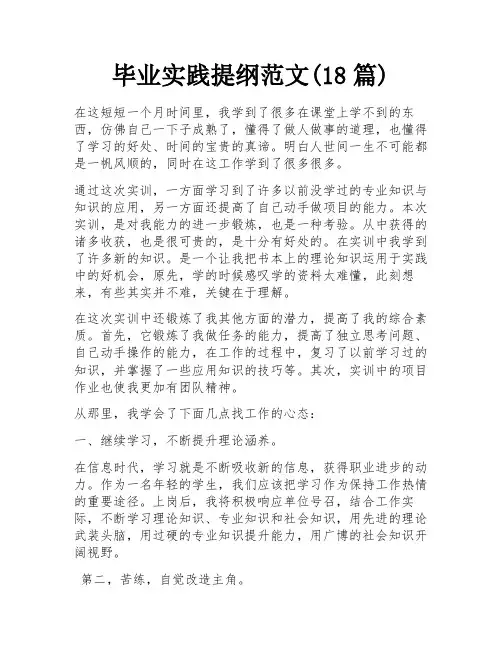 毕业实践提纲范文(18 篇)

在这短短一个月时间里，我学到了很多在课堂上学不到的东西，仿佛自己一下子成熟了，懂得了做人做事的道理，也懂得了学习的好处、时间的宝贵的真谛。明白人世间一生不可能都是一帆风顺的，同时在这工作学到了很多很多。

通过这次实训，一方面学习到了许多以前没学过的专业知识与知识的应用，另一方面还提高了自己动手做项目的能力。本次实训，是对我能力的进一步锻炼，也是一种考验。从中获得的诸多收获，也是很可贵的，是十分有好处的。在实训中我学到了许多新的知识。是一个让我把书本上的理论知识运用于实践中的好机会，原先，学的时候感叹学的资料太难懂，此刻想来，有些其实并不难，关键在于理解。

在这次实训中还锻炼了我其他方面的潜力，提高了我的综合素质。首先，它锻炼了我做任务的能力，提高了独立思考问题、自己动手操作的能力，在工作的过程中，复习了以前学习过的知识，并掌握了一些应用知识的技巧等。其次，实训中的项目作业也使我更加有团队精神。

从那里，我学会了下面几点找工作的心态：

一、继续学习，不断提升理论涵养。

在信息时代，学习就是不断吸收新的信息，获得职业进步的动力。作为一名年轻的学生，我们应该把学习作为保持工作热情的重要途径。上岗后，我将积极响应单位号召，结合工作实际，不断学习理论知识、专业知识和社会知识，用先进的理论武装头脑，用过硬的专业知识提升能力，用广博的社会知识开阔视野。

第二，苦练，自觉改造主角。